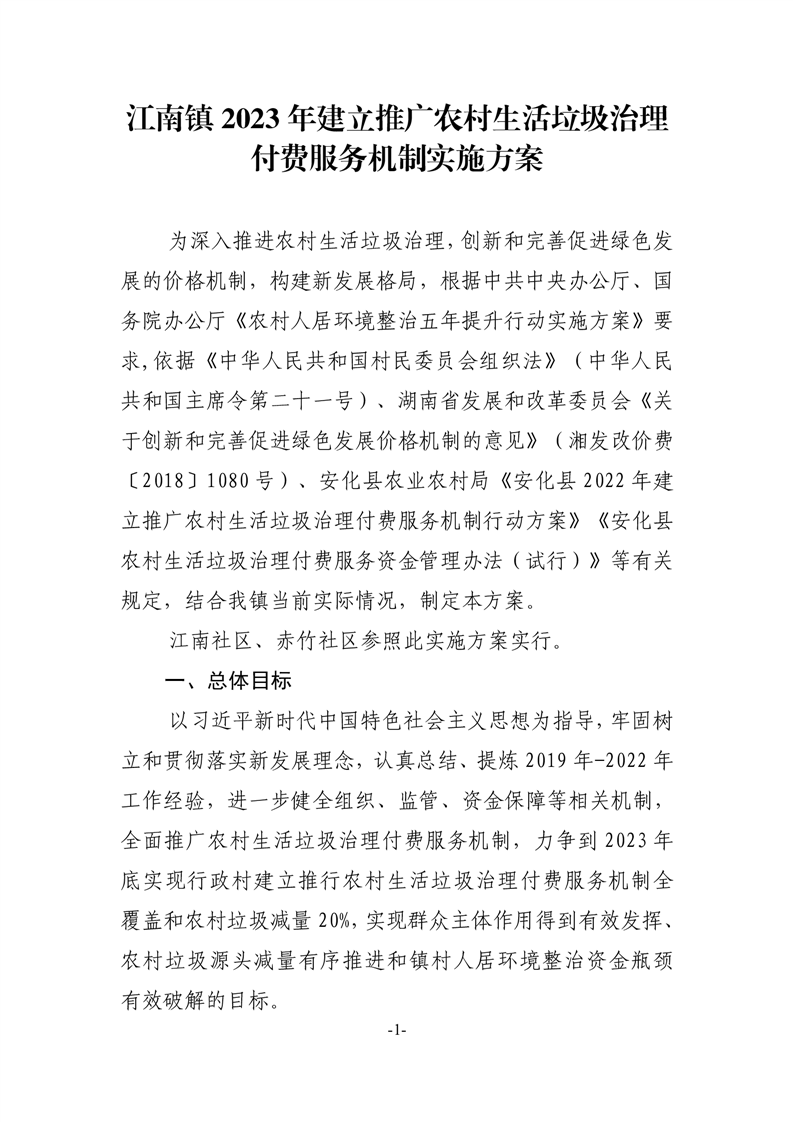 江南镇 2023 年建立推广农村生活垃圾治理付费服务机制实施方案

为深入推进农村生活垃圾治理，创新和完善促进绿色发展的价格机制，构建新发展格局，根据中共中央办公厅、国务院办公厅《农村人居环境整治五年提升行动实施方案》要求，依据《中华人民共和国村民委员会组织法》（中华人民共和国主席令第二十一号）、湖南省发展和改革委员会《关于创新和完善促进绿色发展价格机制的意见》（湘发改价费〔2018〕1080 号）、安化县农业农村局《安化县 2022 年建立推广农村生活垃圾治理付费服务机制行动方案》《安化县农村生活垃圾治理付费服务资金管理办法（试行）》等有关规定，结合我镇当前实际情况，制定本方案。

江南社区、赤竹社区参照此实施方案实行。

一、总体目标

以习近平新时代中国特色社会主义思想为指导，牢固树立和贯彻落实新发展理念，认真总结、提炼 2019 年-2022 年工作经验，进一步健全组织、监管、资金保障等相关机制，全面推广农村生活垃圾治理付费服务机制，力争到 2023 年底实现行政村建立推行农村生活垃圾治理付费服务机制全覆盖和农村垃圾减量 20%，实现群众主体作用得到有效发挥、农村垃圾源头减量有序推进和镇村人居环境整治资金瓶颈有效破解的目标。

-1-